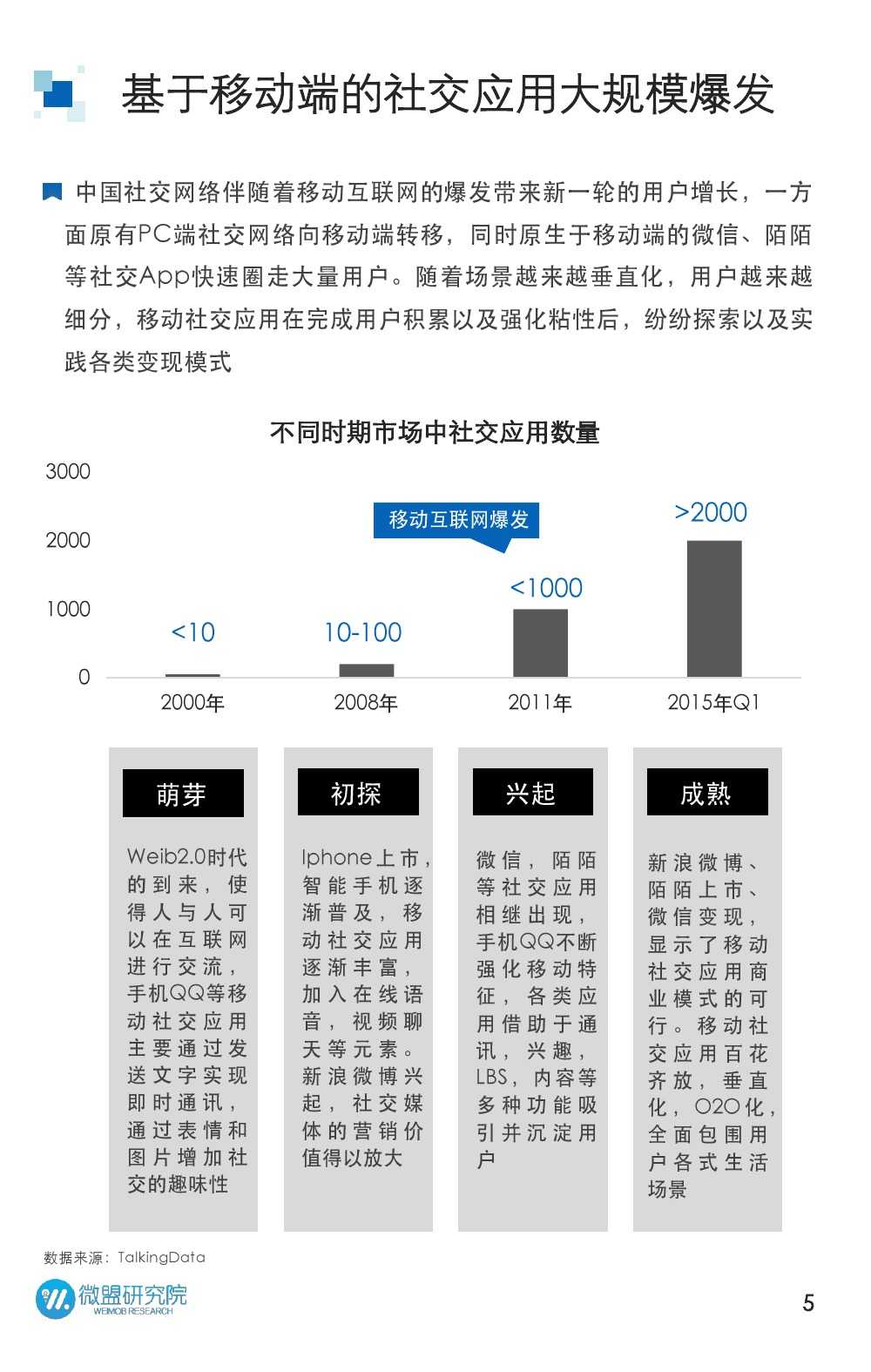 基于移动端的社交应用大规模爆发

中国社交网络伴随着移动互联网的爆发带来新一轮的用户增长，一方面原有PC端社交网络向移动端转移，同时原生于移动端的微信、陌陌等社交App快速圈走大量用户。随着场景越来越垂直化，用户越来越细分，移动社交应用在完成用户积累以及强化粘性后，纷纷探索以及实践各类变现模式

不同时期市场中社交应用数量

3000
2000
1000
0

移动互联网爆发

<10
10-100
<1000
>2000

2000年
2008年
2011年
2015年Q1

萌芽

Weib2.0时代的到来，使得人与人可以在互联网进行交流，手机QQ等移动社交应用主要通过发送文字实现即时通讯，通过表情和图片增加社交的趣味性

初探

Iphone上市，智能手机逐渐普及，移动社交应用逐渐丰富，加入在线语音，视频聊天等元素。新浪微博兴起，社交媒体的营销价值得以放大

兴起

微信，陌陌等社交应用相继出现，手机QQ不断强化移动特征，各类应用借助于通讯，兴趣，LBS，内容等多种功能吸引并沉淀用户

成熟

新浪微博、陌陌上市、微信变现，显示了移动社交应用商业模式的可行。移动社交应用百花齐放，垂直化，O2O化，全面包围用户各式生活场景

数据来源：TalkingData

微盟研究院
WEIMOB RESEARCH

5